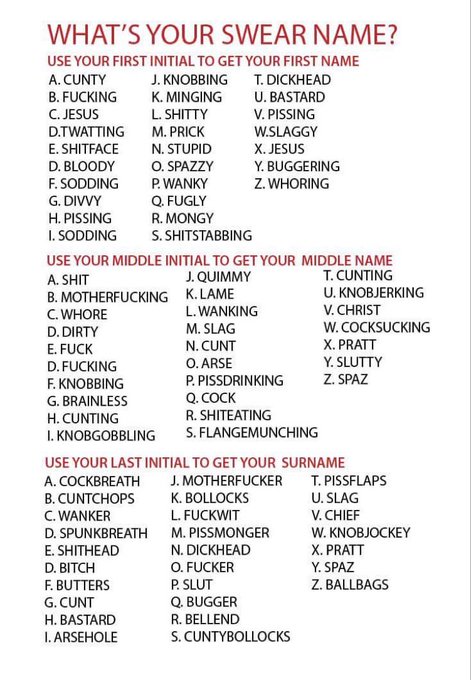 WHAT'S YOUR SWEAR NAME?

USE YOUR FIRST INITIAL TO GET YOUR FIRST NAME

A. CUNTY
B. FUCKING
C. JESUS
D.TWATTING
E. SHITFACE
D. BLOODY
F. SODDING
G. DIVVY
H. PISSING
I. SODDING

J. KNOBBING
K. MINGING
L. SHITTY
M. PRICK
N. STUPID
O. SPAZZY
P. WANKY
Q. FUGLY
R. MONGY
S. SHITSTABBING

T. DICKHEAD
U. BASTARD
V. PISSING
W.SLAGGY
X. JESUS
Y. BUGGERING
Z. WHORING

USE YOUR MIDDLE INITIAL TO GET YOUR MIDDLE NAME

A. SHIT
B. MOTHERFUCKING
C. WHORE
D. DIRTY
E. FUCK
D. FUCKING
F. KNOBBING
G. BRAINLESS
H. CUNTING
I. KNOBGOBBLING

J. QUIMMY
K. LAME
L. WANKING
M. SLAG
N. CUNT
O. ARSE
P. PISSDRINKING
Q. COCK
R. SHITEATING
S. FLANGEMUNCHING

T. CUNTING
U. KNOBJERKING
V. CHRIST
W. COCKSUCKING
X. PRATT
Y. SLUTTY
Z. SPAZ

USE YOUR LAST INITIAL TO GET YOUR SURNAME

A. COCKBREATH
B. CUNTCHOPS
C. WANKER
D. SPUNKBREATH
E. SHITHEAD
D. BITCH
F. BUTTERS
G. CUNT
H. BASTARD
I. ARSEHOLE

J. MOTHERFUCKER
K. BOLLOCKS
L. FUCKWIT
M. PISSMONGER
N. DICKHEAD
O. FUCKER
P. SLUT
Q. BUGGER
R. BELLEND
S. CUNTYBOLLOCKS

T. PISSFLAPS
U. SLAG
V. CHIEF
W. KNOBJOCKEY
X. PRATT
Y. SPAZ
Z. BALLBAGS